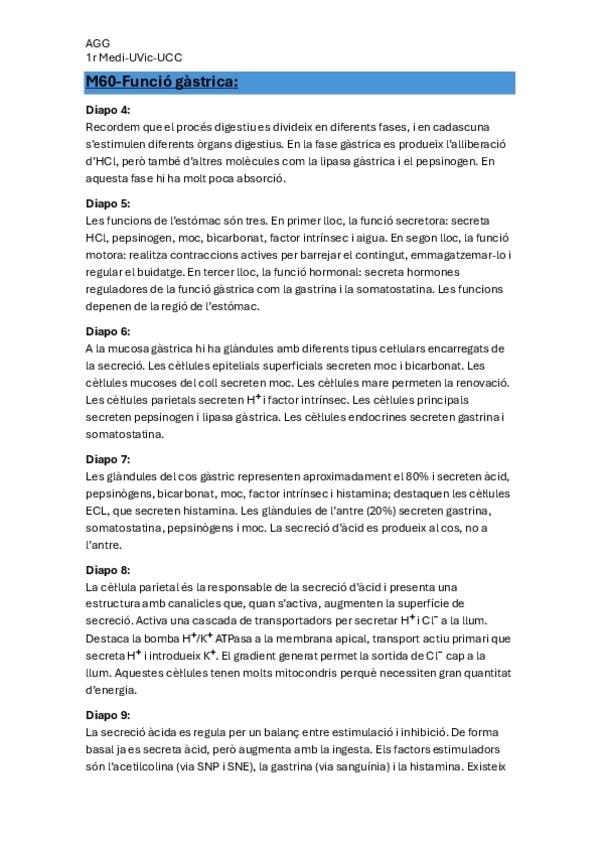 AGG
1r Medi-UVic-UCC

M60-Funció gàstrica:

Diapo 4:
Recordem que el procés digestiu es divideix en diferents fases, i en cadascuna s'estimulen diferents òrgans digestius. En la fase gàstrica es produeix l'alliberació d'HCl, però també d'altres molècules com la lipasa gàstrica i el pepsinogen. En aquesta fase hi ha molt poca absorció.

Diapo 5:
Les funcions de l'estómac són tres. En primer lloc, la funció secretora: secreta HCl, pepsinogen, moc, bicarbonat, factor intrínsec i aigua. En segon lloc, la funció motora: realitza contraccions actives per barrejar el contingut, emmagatzemar-lo i regular el buidatge. En tercer lloc, la funció hormonal: secreta hormones reguladores de la funció gàstrica com la gastrina i la somatostatina. Les funcions depenen de la regió de l'estómac.

Diapo 6:
A la mucosa gàstrica hi ha glàndules amb diferents tipus cel·lulars encarregats de la secreció. Les cèl·lules epitelials superficials secreten moc i bicarbonat. Les cèl·lules mucoses del coll secreten moc. Les cèl·lules mare permeten la renovació. Les cèl·lules parietals secreten $H^+$ i factor intrínsec. Les cèl·lules principals secreten pepsinogen i lipasa gàstrica. Les cèl·lules endocrines secreten gastrina i somatostatina.

Diapo 7:
Les glàndules del cos gàstric representen aproximadament el 80% i secreten àcid, pepsinògens, bicarbonat, moc, factor intrínsec i histamina; destaquen les cèl·lules ECL, que secreten histamina. Les glàndules de l'antre (20%) secreten gastrina, somatostatina, pepsinògens i moc. La secreció d'àcid es produeix al cos, no a l'antre.

Diapo 8:
La cèl·lula parietal és la responsable de la secreció d'àcid i presenta una estructura amb canalicles que, quan s'activa, augmenten la superfície de secreció. Activa una cascada de transportadors per secretar $H^+$ i $Cl^-$ a la llum. Destaca la bomba $H^+/K^+$ ATPasa a la membrana apical, transport actiu primari que secreta $H^+$ i introdueix $K^+$. El gradient generat permet la sortida de $Cl^-$ cap a la llum. Aquestes cèl·lules tenen molts mitocondris perquè necessiten gran quantitat d'energia.

Diapo 9:
La secreció àcida es regula per un balanç entre estimulació i inhibició. De forma basal ja es secreta àcid, però augmenta amb la ingesta. Els factors estimuladors són l'acetilcolina (via SNP i SNE), la gastrina (via sanguínia) i la histamina. Existeix